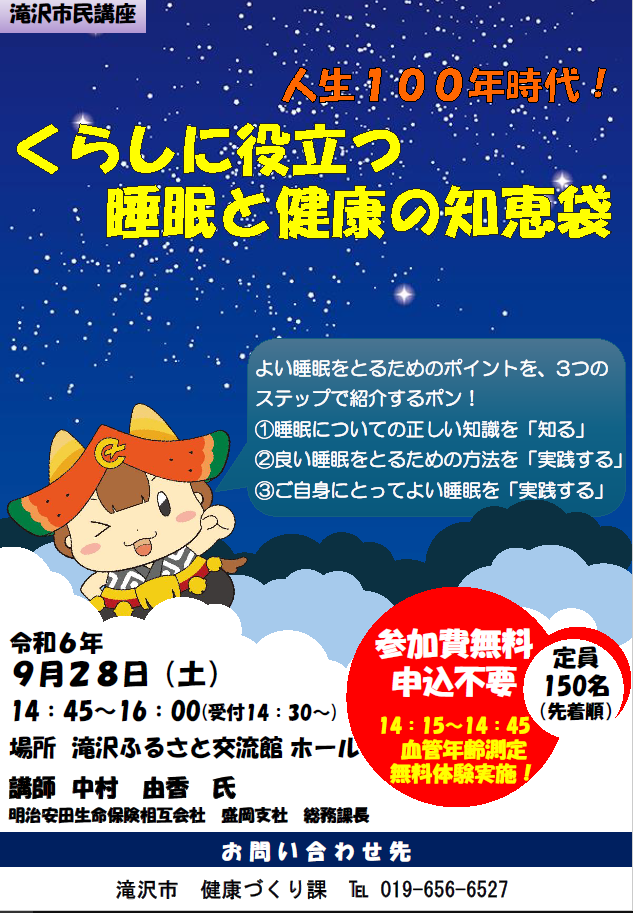 滝沢市民講座

人生１００年時代！

くらしに役立つ
睡眠と健康の知恵袋

よい睡眠をとるためのポイントを、3つのステップで紹介するポン！
①睡眠についての正しい知識を「知る」
②良い睡眠をとるための方法を「実践する」
③ご自身にとってよい睡眠を「実践する」

令和６年
９月２８日（土）
１４：４５～１６：００(受付14：30～)
場所 滝沢ふるさと交流館 ホール
講師 中村 由香 氏
明治安田生命保険相互会社 盛岡支社 総務課長

参加費無料
申込不要
１４：１５～１４：４５
血管年齢測定
無料体験実施！

定員
150名
(先着順)

お問い合わせ先
滝沢市 健康づくり課 TEL 019-656-6527